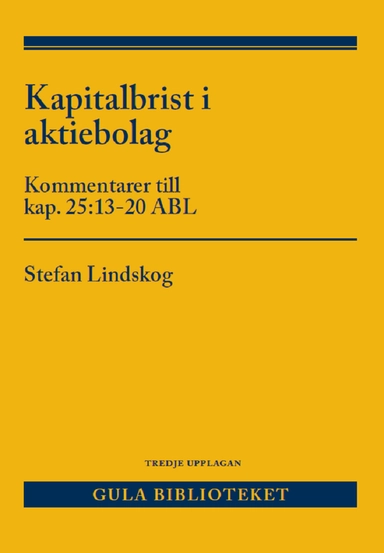 Kapitalbrist i aktiebolag

Kommentarer till kap. 25:13-20 ABL

Stefan Lindskog

TREDJE UPPLAGAN

GULA BIBLIOTEKET